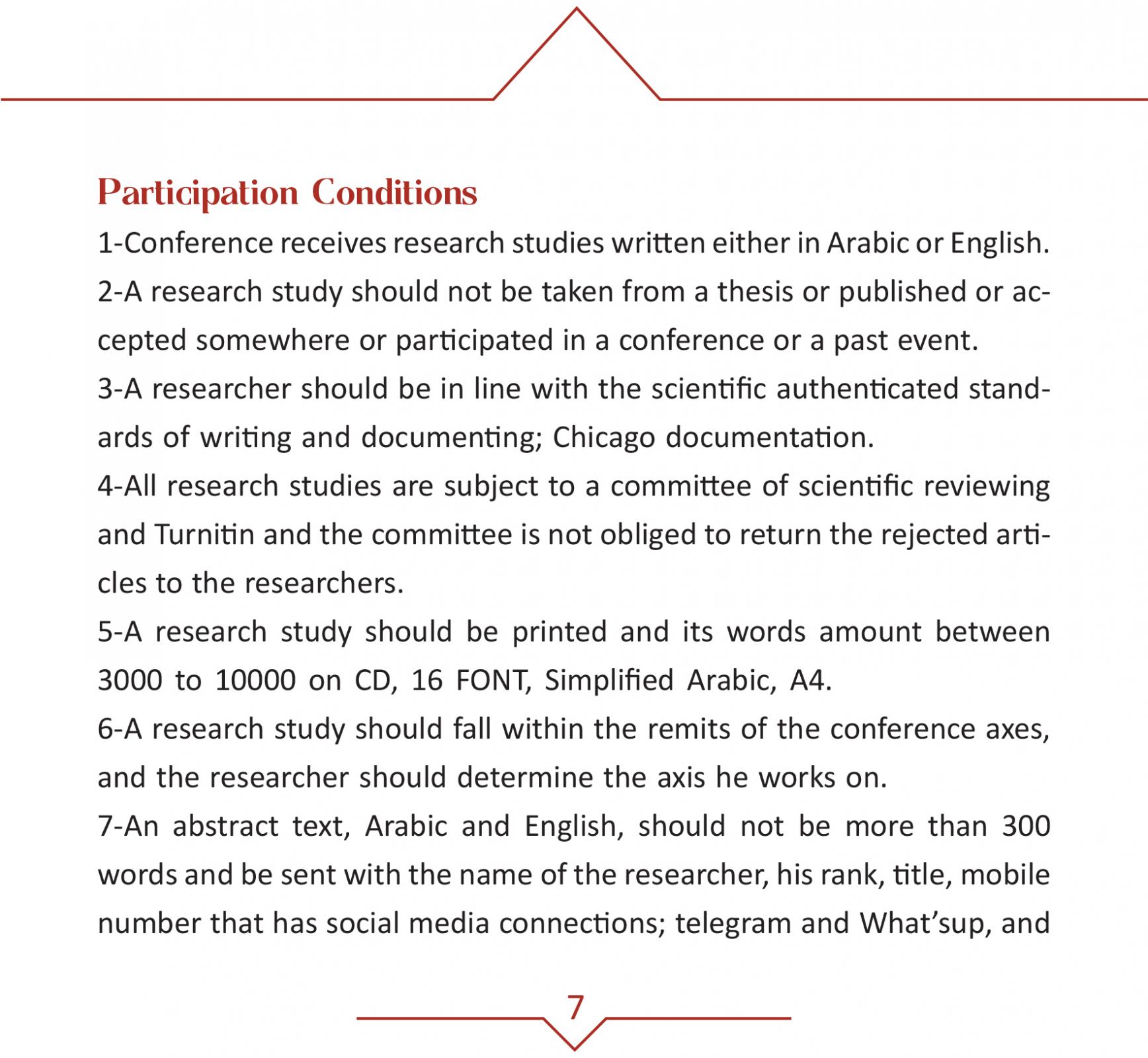 Participation Conditions

1-Conference receives research studies written either in Arabic or English.

2-A research study should not be taken from a thesis or published or accepted somewhere or participated in a conference or a past event.

3-A researcher should be in line with the scientific authenticated standards of writing and documenting; Chicago documentation.

4-All research studies are subject to a committee of scientific reviewing and Turnitin and the committee is not obliged to return the rejected articles to the researchers.

5-A research study should be printed and its words amount between 3000 to 10000 on CD, 16 FONT, Simplified Arabic, A4.

6-A research study should fall within the remits of the conference axes, and the researcher should determine the axis he works on.

7-An abstract text, Arabic and English, should not be more than 300 words and be sent with the name of the researcher, his rank, title, mobile number that has social media connections; telegram and What'sup, and

7